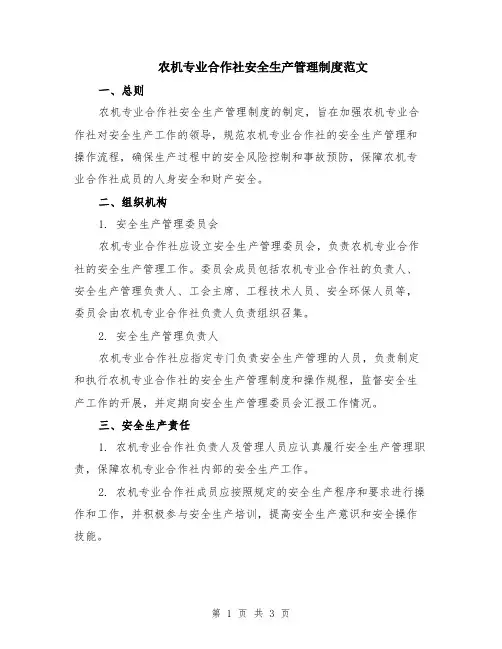 农机专业合作社安全生产管理制度范文

一、总则

农机专业合作社安全生产管理制度的制定，旨在加强农机专业合作社对安全生产工作的领导，规范农机专业合作社的安全生产管理和操作流程，确保生产过程中的安全风险控制和事故预防，保障农机专业合作社成员的人身安全和财产安全。

二、组织机构

1. 安全生产管理委员会

农机专业合作社应设立安全生产管理委员会，负责农机专业合作社的安全生产管理工作。委员会成员包括农机专业合作社的负责人、安全生产管理负责人、工会主席、工程技术人员、安全环保人员等，委员会由农机专业合作社负责人负责组织召集。

2. 安全生产管理负责人

农机专业合作社应指定专门负责安全生产管理的人员，负责制定和执行农机专业合作社的安全生产管理制度和操作规程，监督安全生产工作的开展，并定期向安全生产管理委员会汇报工作情况。

三、安全生产责任

1. 农机专业合作社负责人及管理人员应认真履行安全生产管理职责，保障农机专业合作社内部的安全生产工作。

2. 农机专业合作社成员应按照规定的安全生产程序和要求进行操作和工作，并积极参与安全生产培训，提高安全生产意识和安全操作技能。

第 1 页 共 3 页